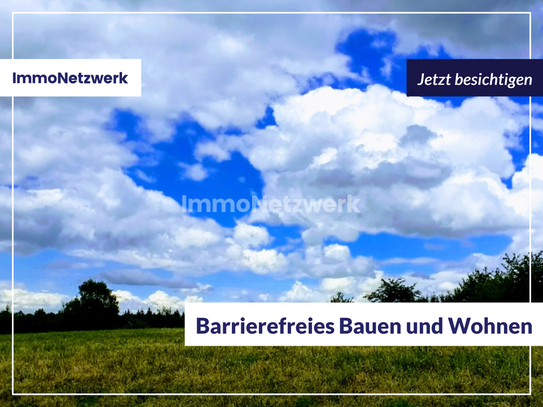 ImmoNetzwerk

Jetzt besichtigen

ImmoNetzwerk

Barrierefreies Bauen und Wohnen